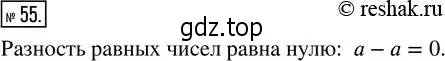 № 55.

© reshak.ru

gdz.top

Разность равных чисел равна нулю: $a - a = 0$.